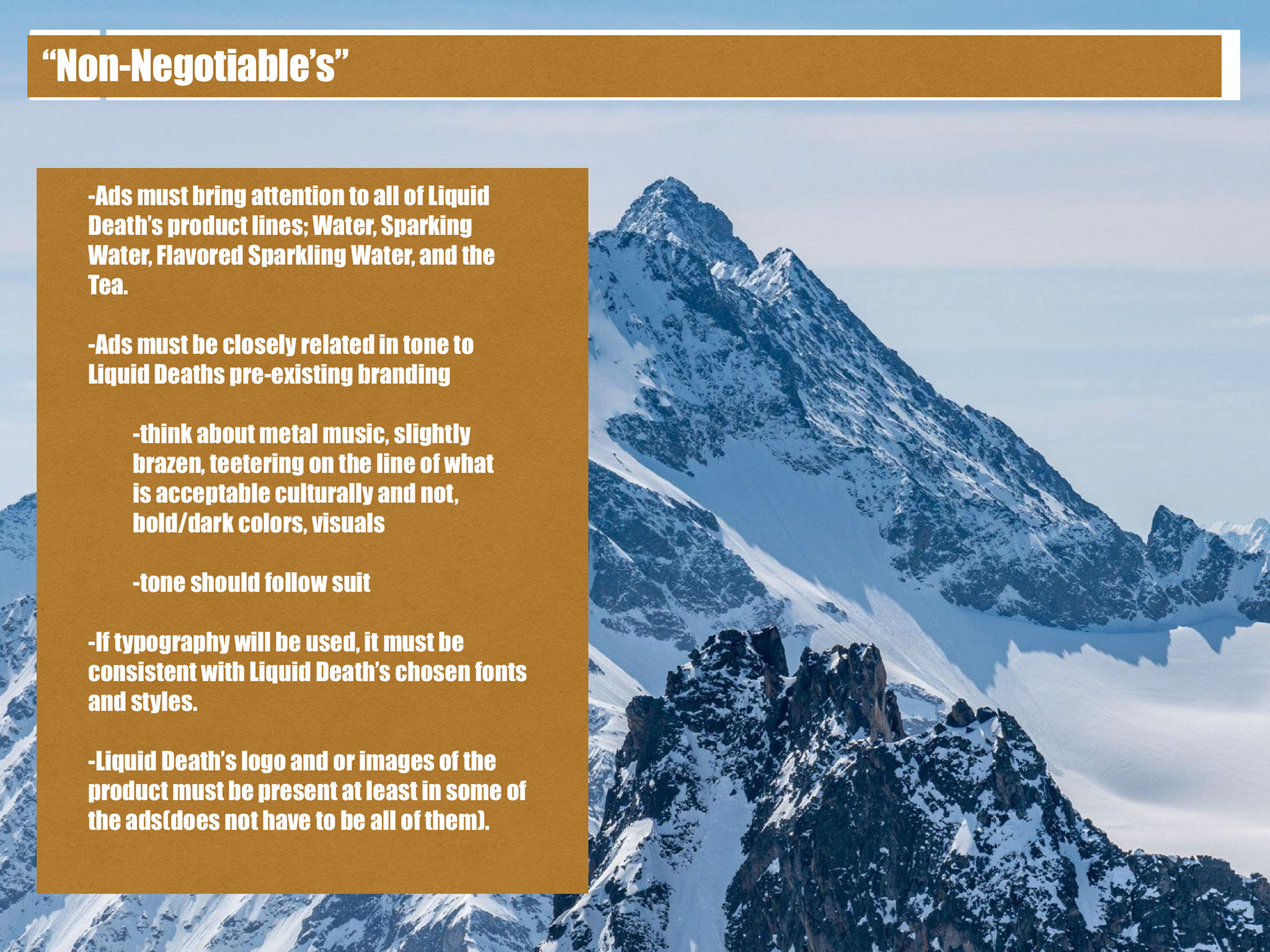 "Non-Negotiable's"

-Ads must bring attention to all of Liquid Death's product lines; Water, Sparking Water, Flavored Sparkling Water, and the Tea.

-Ads must be closely related in tone to Liquid Deaths pre-existing branding

-think about metal music, slightly brazen, teetering on the line of what is acceptable culturally and not, bold/dark colors, visuals

-tone should follow suit

-If typography will be used, it must be consistent with Liquid Death's chosen fonts and styles.

-Liquid Death's logo and or images of the product must be present at least in some of the ads(does not have to be all of them).